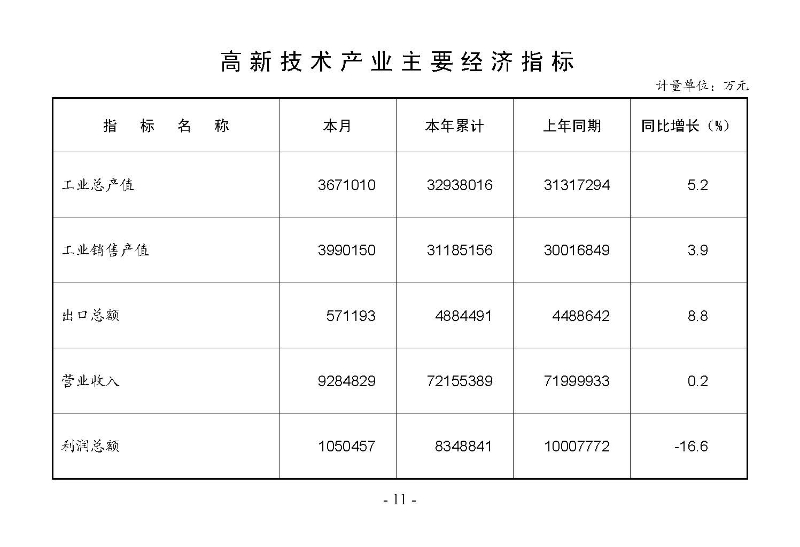 高新技术产业主要经济指标

计量单位：万元

| 指 标 名 称 | 本月 | 本年累计 | 上年同期 | 同比增长（%） |
|---|---|---|---|---|
| 工业总产值 | 3671010 | 32938016 | 31317294 | 5.2 |
| 工业销售产值 | 3990150 | 31185156 | 30016849 | 3.9 |
| 出口总额 | 571193 | 4884491 | 4488642 | 8.8 |
| 营业收入 | 9284829 | 72155389 | 71999933 | 0.2 |
| 利润总额 | 1050457 | 8348841 | 10007772 | -16.6 |

- 11 -